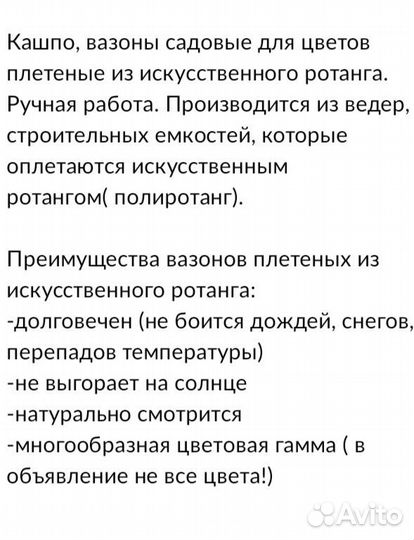 Кашпо, вазоны садовые для цветов плетеные из искусственного ротанга. Ручная работа. Производится из ведер, строительных емкостей, которые оплетаются искусственным ротангом( полиротанг).

Преимущества вазонов плетеных из искусственного ротанга:
-долговечен (не боится дождей, снегов, перепадов температуры)
-не выгорает на солнце
-натурально смотрится
-многообразная цветовая гамма ( в объявление не все цвета!)

Avito